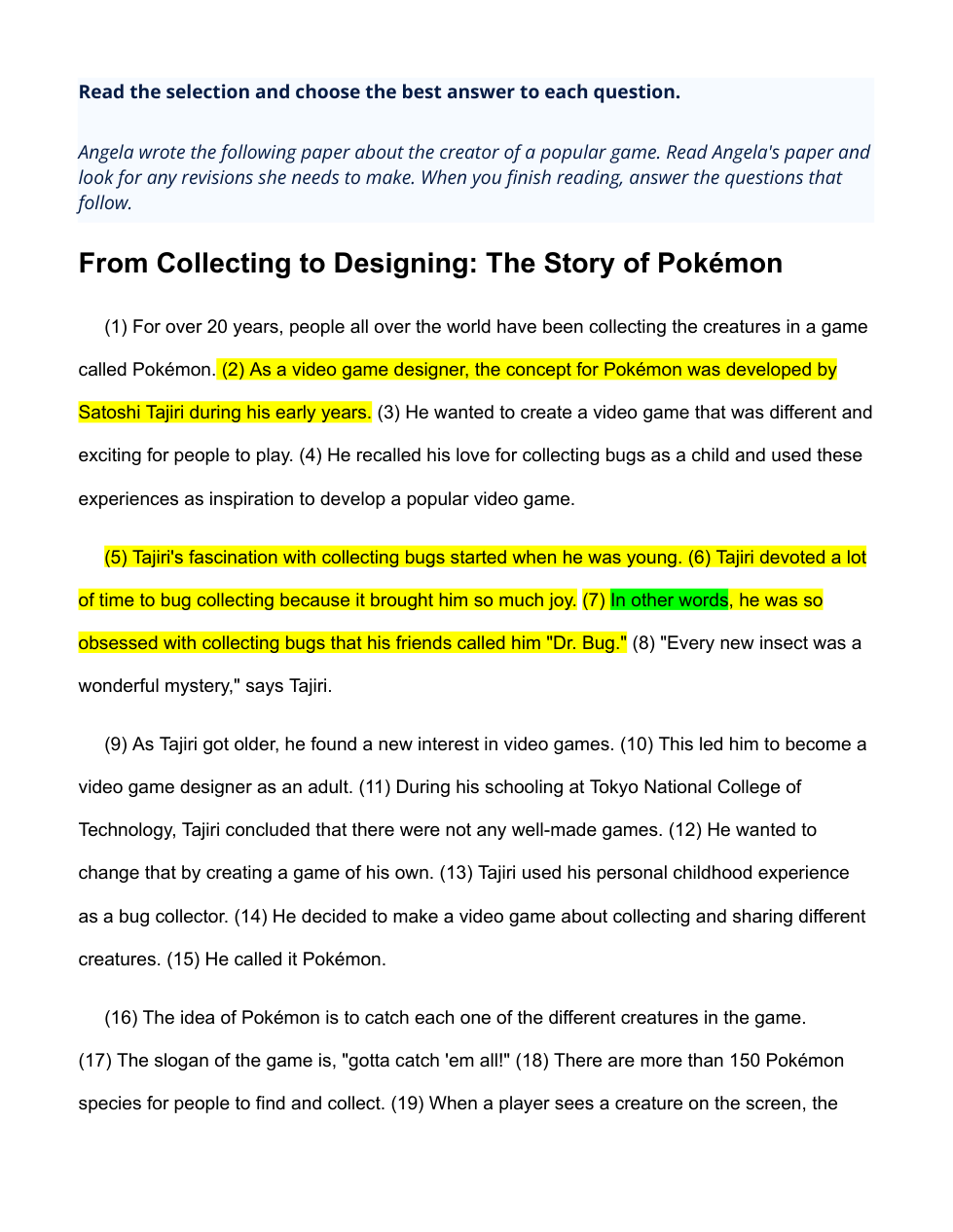 Read the selection and choose the best answer to each question.

Angela wrote the following paper about the creator of a popular game. Read Angela's paper and look for any revisions she needs to make. When you finish reading, answer the questions that follow.

From Collecting to Designing: The Story of Pokémon

(1) For over 20 years, people all over the world have been collecting the creatures in a game called Pokémon. (2) As a video game designer, the concept for Pokémon was developed by Satoshi Tajiri during his early years. (3) He wanted to create a video game that was different and exciting for people to play. (4) He recalled his love for collecting bugs as a child and used these experiences as inspiration to develop a popular video game.

(5) Tajiri's fascination with collecting bugs started when he was young. (6) Tajiri devoted a lot of time to bug collecting because it brought him so much joy. (7) In other words, he was so obsessed with collecting bugs that his friends called him "Dr. Bug." (8) "Every new insect was a wonderful mystery," says Tajiri.

(9) As Tajiri got older, he found a new interest in video games. (10) This led him to become a video game designer as an adult. (11) During his schooling at Tokyo National College of Technology, Tajiri concluded that there were not any well-made games. (12) He wanted to change that by creating a game of his own. (13) Tajiri used his personal childhood experience as a bug collector. (14) He decided to make a video game about collecting and sharing different creatures. (15) He called it Pokémon.

(16) The idea of Pokémon is to catch each one of the different creatures in the game. (17) The slogan of the game is, "gotta catch 'em all!" (18) There are more than 150 Pokémon species for people to find and collect. (19) When a player sees a creature on the screen, the